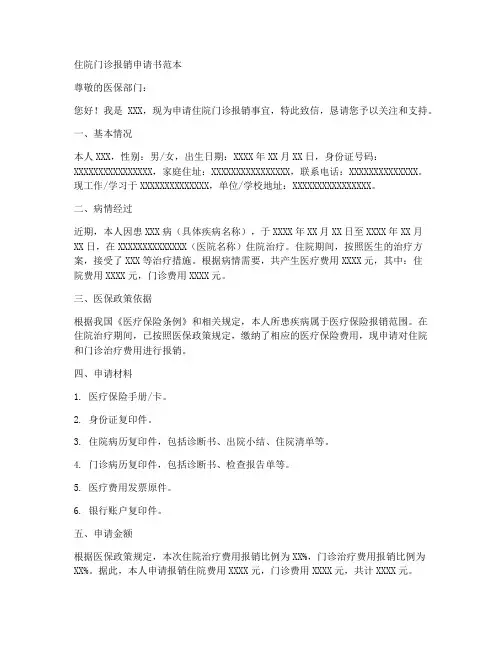 住院门诊报销申请书范本

尊敬的医保部门：

您好！我是 XXX，现为申请住院门诊报销事宜，特此致信，恳请您予以关注和支持。

一、基本情况

本人 XXX，性别：男/女，出生日期：XXXX 年 XX 月 XX 日，身份证号码：XXXXXXXXXXXXXXXX，家庭住址：XXXXXXXXXXXXXXXX，联系电话：XXXXXXXXXXXXXX。现工作/学习于 XXXXXXXXXXXXXX，单位/学校地址：XXXXXXXXXXXXXXXX。

二、病情经过

近期，本人因患 XXX 病（具体疾病名称），于 XXXX 年 XX 月 XX 日至 XXXX 年 XX 月 XX 日，在 XXXXXXXXXXXXXX（医院名称）住院治疗。住院期间，按照医生的治疗方案，接受了 XXX 等治疗措施。根据病情需要，共产生医疗费用 XXXX 元，其中：住院费用 XXXX 元，门诊费用 XXXX 元。

三、医保政策依据

根据我国《医疗保险条例》和相关规定，本人所患疾病属于医疗保险报销范围。在住院治疗期间，已按照医保政策规定，缴纳了相应的医疗保险费用，现申请对住院和门诊治疗费用进行报销。

四、申请材料

1. 医疗保险手册/卡。

2. 身份证复印件。

3. 住院病历复印件，包括诊断书、出院小结、住院清单等。

4. 门诊病历复印件，包括诊断书、检查报告单等。

5. 医疗费用发票原件。

6. 银行账户复印件。

五、申请金额

根据医保政策规定，本次住院治疗费用报销比例为 XX%，门诊治疗费用报销比例为 XX%。据此，本人申请报销住院费用 XXXX 元，门诊费用 XXXX 元，共计 XXXX 元。